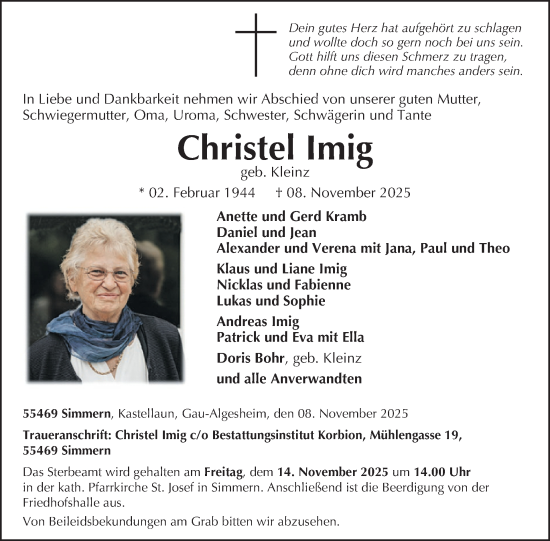 Dein gutes Herz hat aufgehört zu schlagen
und wollte doch so gern noch bei uns sein.
Gott hilft uns diesen Schmerz zu tragen,
denn ohne dich wird manches anders sein.

In Liebe und Dankbarkeit nehmen wir Abschied von unserer guten Mutter, Schwiegermutter, Oma, Uroma, Schwester, Schwägerin und Tante

Christel Imig

geb. Kleinz

* 02. Februar 1944 † 08. November 2025

Anette und Gerd Kramb
Daniel und Jean
Alexander und Verena mit Jana, Paul und Theo

Klaus und Liane Imig
Nicklas und Fabienne
Lukas und Sophie

Andreas Imig
Patrick und Eva mit Ella

Doris Bohr, geb. Kleinz

und alle Anverwandten

55469 Simmern, Kastellaun, Gau-Algesheim, den 08. November 2025

Traueranschrift: Christel Imig c/o Bestattungsinstitut Korbion, Mühlengasse 19, 55469 Simmern

Das Sterbeamt wird gehalten am Freitag, dem 14. November 2025 um 14.00 Uhr in der kath. Pfarrkirche St. Josef in Simmern. Anschließend ist die Beerdigung von der Friedhofshalle aus.

Von Beileidsbekundungen am Grab bitten wir abzusehen.